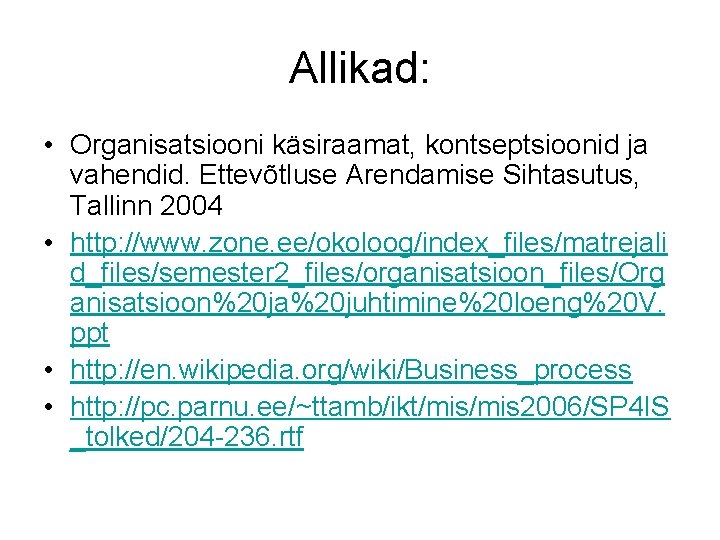 Allikad:

• Organisatsiooni käsiraamat, kontseptsioonid ja vahendid. Ettevõtluse Arendamise Sihtasutus, Tallinn 2004
• http://www.zone.ee/okoloog/index_files/matrejalid_files/semester2_files/organisatsioon_files/Organisatsioon%20ja%20juhtimine%20loeng%20V.ppt
• http://en.wikipedia.org/wiki/Business_process
• http://pc.parnu.ee/~ttamb/ikt/mis/mis2006/SP4IS_tolked/204-236.rtf